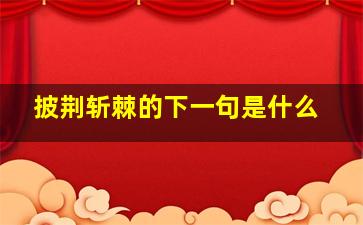 披荆斩棘的下一句是什么